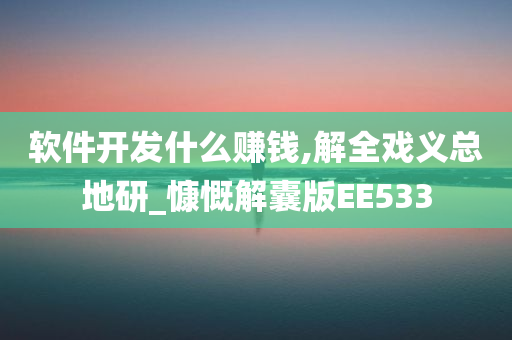 软件开发什么赚钱,解全戏义总地研_慷慨解囊版EE533